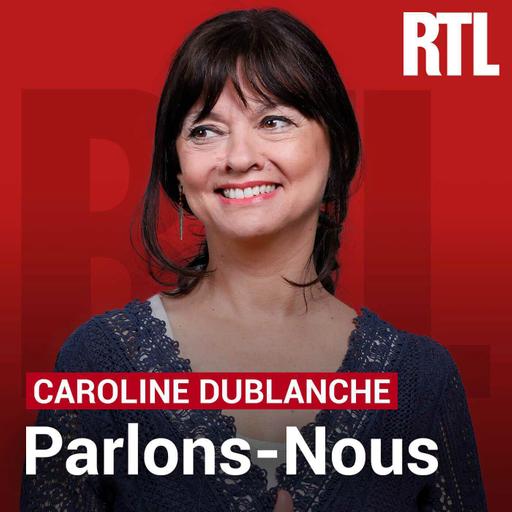 RTL

CAROLINE DUBLANCHE

Parlons-Nous